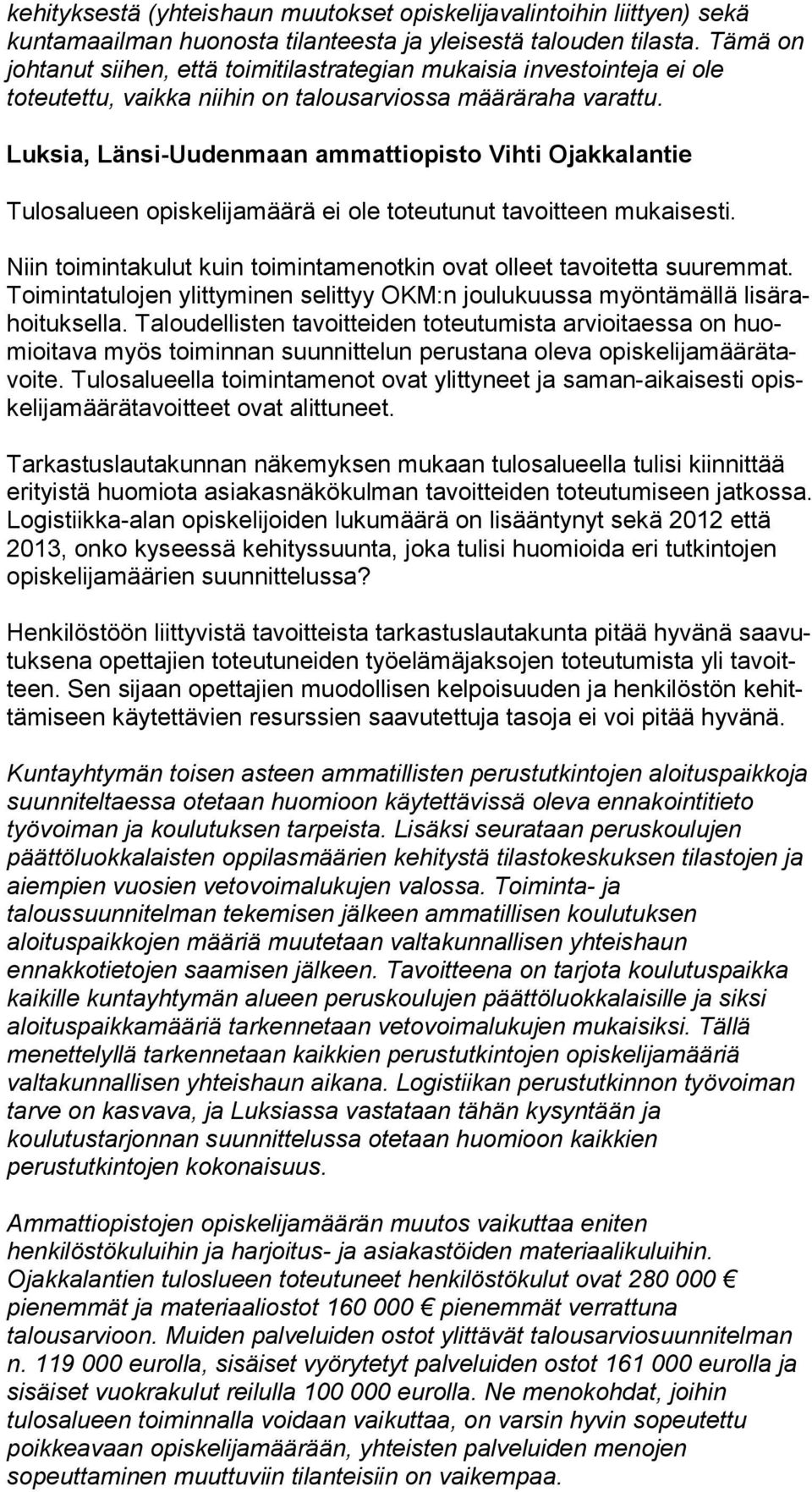 kehityksestä (yhteishaun muutokset opiskelijavalintoihin liittyen) sekä kuntamaailman huonosta tilanteesta ja yleisestä talouden tilasta. Tämä on johtanut siihen, että toimitilastrategian mukaisia investointeja ei ole toteutettu, vaikka niihin on talousarviossa määräraha varattu.

Luksia, Länsi-Uudenmaan ammattiopisto Vihti Ojakkalantie

Tulosalueen opiskelijamäärä ei ole toteutunut tavoitteen mukaisesti.

Niin toimintakulut kuin toimintamenotkin ovat olleet tavoitetta suuremmat. Toimintatulojen ylittyminen selittyy OKM:n joulukuussa myöntämällä lisärahoituksella. Taloudellisten tavoitteiden toteutumista arvioitaessa on huomioitava myös toiminnan suunnittelun perustana oleva opiskelijamäärätavoite. Tulosalueella toimintamenot ovat ylittyneet ja saman-aikaisesti opiskelijamäärätavoitteet ovat alittuneet.

Tarkastuslautakunnan näkemyksen mukaan tulosalueella tulisi kiinnittää erityistä huomiota asiakasnäkökulman tavoitteiden toteutumiseen jatkossa. Logistiikka-alan opiskelijoiden lukumäärä on lisääntynyt sekä 2012 että 2013, onko kyseessä kehityssuunta, joka tulisi huomioida eri tutkintojen opiskelijamäärien suunnittelussa?

Henkilöstöön liittyvistä tavoitteista tarkastuslautakunta pitää hyvänä saavutuksena opettajien toteutuneiden työelämäjaksojen toteutumista yli tavoitteen. Sen sijaan opettajien muodollisen kelpoisuuden ja henkilöstön kehittämiseen käytettävien resurssien saavutettuja tasoja ei voi pitää hyvänä.

Kuntayhtymän toisen asteen ammatillisten perustutkintojen aloituspaikkoja suunniteltaessa otetaan huomioon käytettävissä oleva ennakointitieto työvoiman ja koulutuksen tarpeista. Lisäksi seurataan peruskoulujen päättöluokkalaisten oppilasmäärien kehitystä tilastokeskuksen tilastojen ja aiempien vuosien vetovoimalukujen valossa. Toiminta- ja taloussuunnitelman tekemisen jälkeen ammatillisen koulutuksen aloituspaikkojen määriä muutetaan valtakunnallisen yhteishaun ennakkotietojen saamisen jälkeen. Tavoitteena on tarjota koulutuspaikka kaikille kuntayhtymän alueen peruskoulujen päättöluokkalaisille ja siksi aloituspaikkamääriä tarkennetaan vetovoimalukujen mukaisiksi. Tällä menettelyllä tarkennetaan kaikkien perustutkintojen opiskelijamääriä valtakunnallisen yhteishaun aikana. Logistiikan perustutkinnon työvoiman tarve on kasvava, ja Luksiassa vastataan tähän kysyntään ja koulutustarjonnan suunnittelussa otetaan huomioon kaikkien perustutkintojen kokonaisuus.

Ammattiopistojen opiskelijamäärän muutos vaikuttaa eniten henkilöstökuluihin ja harjoitus- ja asiakastöiden materiaalikuluihin. Ojakkalantien tuloslueen toteutuneet henkilöstökulut ovat 280 000 € pienemmät ja materiaaliostot 160 000 € pienemmät verrattuna talousarvioon. Muiden palveluiden ostot ylittävät talousarviosuunnitelman n. 119 000 eurolla, sisäiset vyörytetyt palveluiden ostot 161 000 eurolla ja sisäiset vuokrakulut reilulla 100 000 eurolla. Ne menokohdat, joihin tulosalueen toiminnalla voidaan vaikuttaa, on varsin hyvin sopeutettu poikkeavaan opiskelijamäärään, yhteisten palveluiden menojen sopeuttaminen muuttuviin tilanteisiin on vaikempaa.